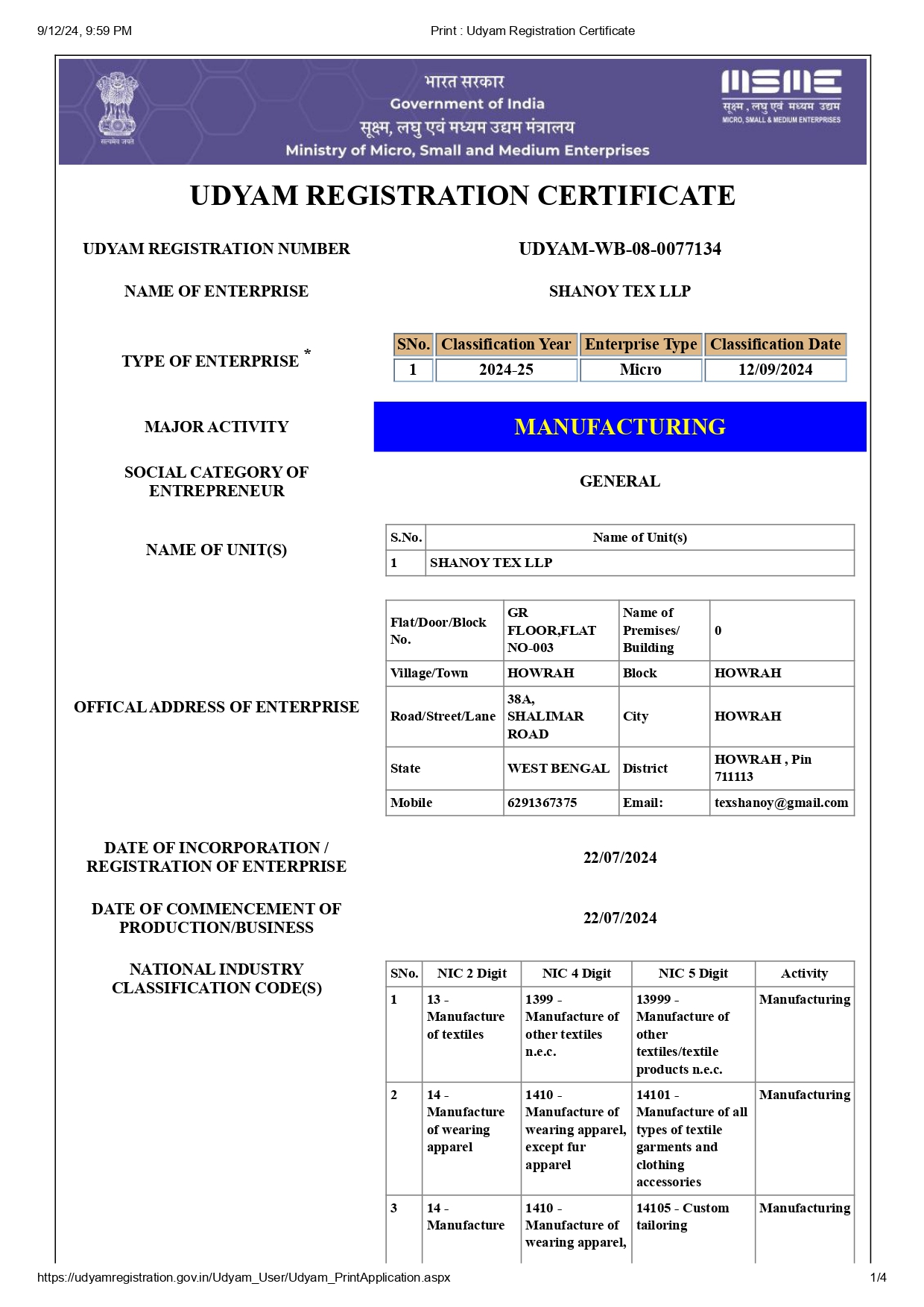 9/12/24, 9:59 PM Print : Udyam Registration Certificate

सत्यमेव जयते

भारत सरकार
Government of India
सूक्ष्म, लघु एवं मध्यम उद्यम मंत्रालय
Ministry of Micro, Small and Medium Enterprises

MSME
सूक्ष्म , लघु एवं मध्यम उद्यम
MICRO, SMALL & MEDIUM ENTERPRISES

UDYAM REGISTRATION CERTIFICATE

UDYAM REGISTRATION NUMBER UDYAM-WB-08-0077134

NAME OF ENTERPRISE SHANOY TEX LLP

TYPE OF ENTERPRISE *

| SNo. | Classification Year | Enterprise Type | Classification Date |
|---|---|---|---|
| 1 | 2024-25 | Micro | 12/09/2024 |

MAJOR ACTIVITY MANUFACTURING

SOCIAL CATEGORY OF ENTREPRENEUR GENERAL

NAME OF UNIT(S)

| S.No. | Name of Unit(s) |
|---|---|
| 1 | SHANOY TEX LLP |

OFFICAL ADDRESS OF ENTERPRISE

| Flat/Door/Block No. | GR FLOOR,FLAT NO-003 | Name of Premises/ Building | 0 |
|---|---|---|---|
| Village/Town | HOWRAH | Block | HOWRAH |
| Road/Street/Lane | 38A, SHALIMAR ROAD | City | HOWRAH |
| State | WEST BENGAL | District | HOWRAH , Pin 711113 |
| Mobile | 6291367375 | Email: | texshanoy@gmail.com |

DATE OF INCORPORATION / REGISTRATION OF ENTERPRISE 22/07/2024

DATE OF COMMENCEMENT OF PRODUCTION/BUSINESS 22/07/2024

NATIONAL INDUSTRY CLASSIFICATION CODE(S)

| SNo. | NIC 2 Digit | NIC 4 Digit | NIC 5 Digit | Activity |
|---|---|---|---|---|
| 1 | 13 - Manufacture of textiles | 1399 - Manufacture of other textiles n.e.c. | 13999 - Manufacture of other textiles/textile products n.e.c. | Manufacturing |
| 2 | 14 - Manufacture of wearing apparel | 1410 - Manufacture of wearing apparel, except fur apparel | 14101 - Manufacture of all types of textile garments and clothing accessories | Manufacturing |
| 3 | 14 - Manufacture | 1410 - Manufacture of wearing apparel, | 14105 - Custom tailoring | Manufacturing |

https://udyamregistration.gov.in/Udyam_User/Udyam_PrintApplication.aspx 1/4